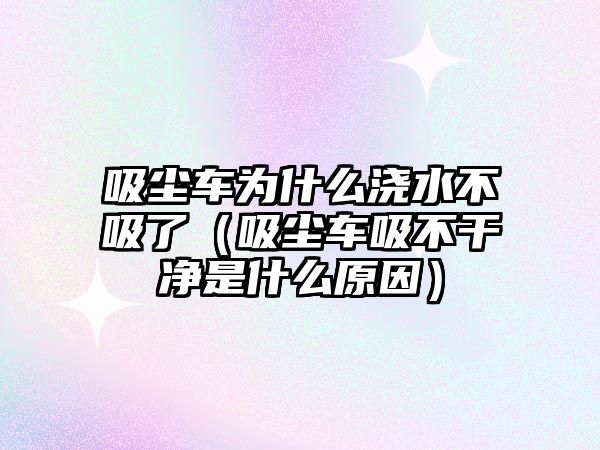 吸尘车为什么浇水不吸了（吸尘车吸不干净是什么原因）